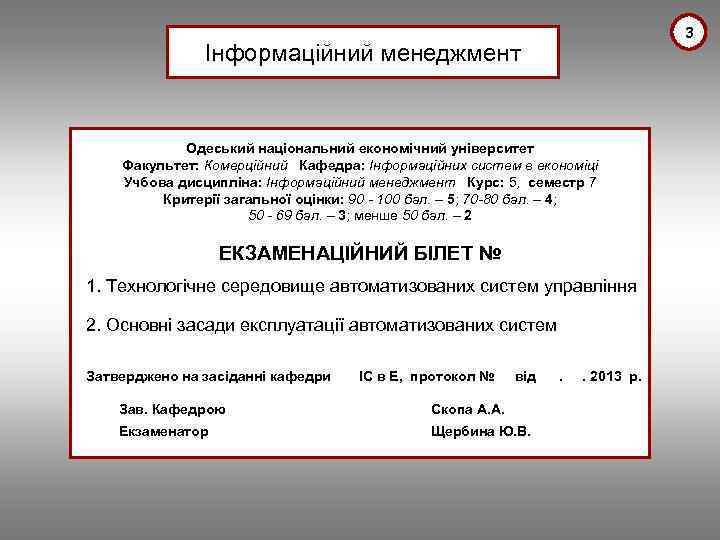 3

Інформаційний менеджмент

Одеський національний економічний університет
Факультет: Комерційний Кафедра: Інформаційних систем в економіці
Учбова дисципліна: Інформаційний менеджмент Курс: 5, семестр 7
Критерії загальної оцінки: 90 - 100 бал. – 5; 70-80 бал. – 4; 50 - 69 бал. – 3; менше 50 бал. – 2

ЕКЗАМЕНАЦІЙНИЙ БІЛЕТ №

1. Технологічне середовище автоматизованих систем управління

2. Основні засади експлуатації автоматизованих систем

Затверджено на засіданні кафедри ІС в Е, протокол № від . . 2013 р.

Зав. Кафедрою Скопа А.А.
Екзаменатор Щербина Ю.В.